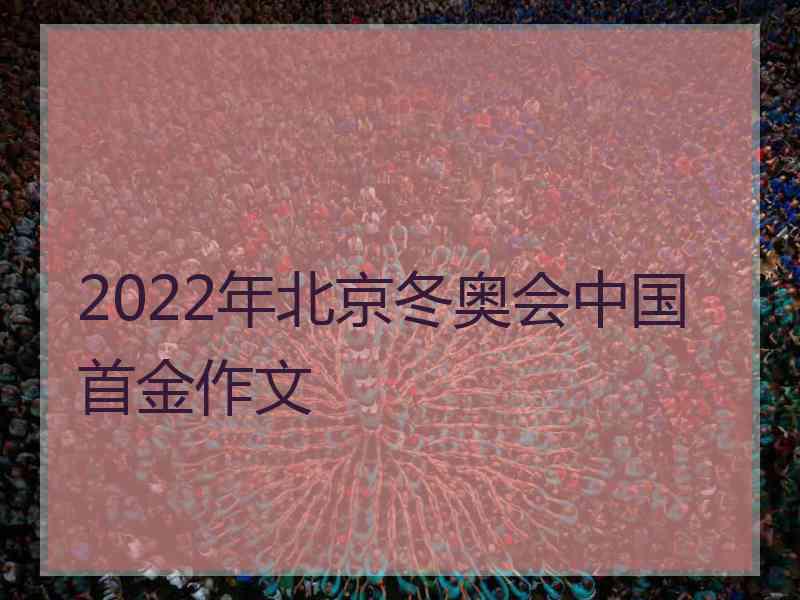 2022年北京冬奥会中国首金作文